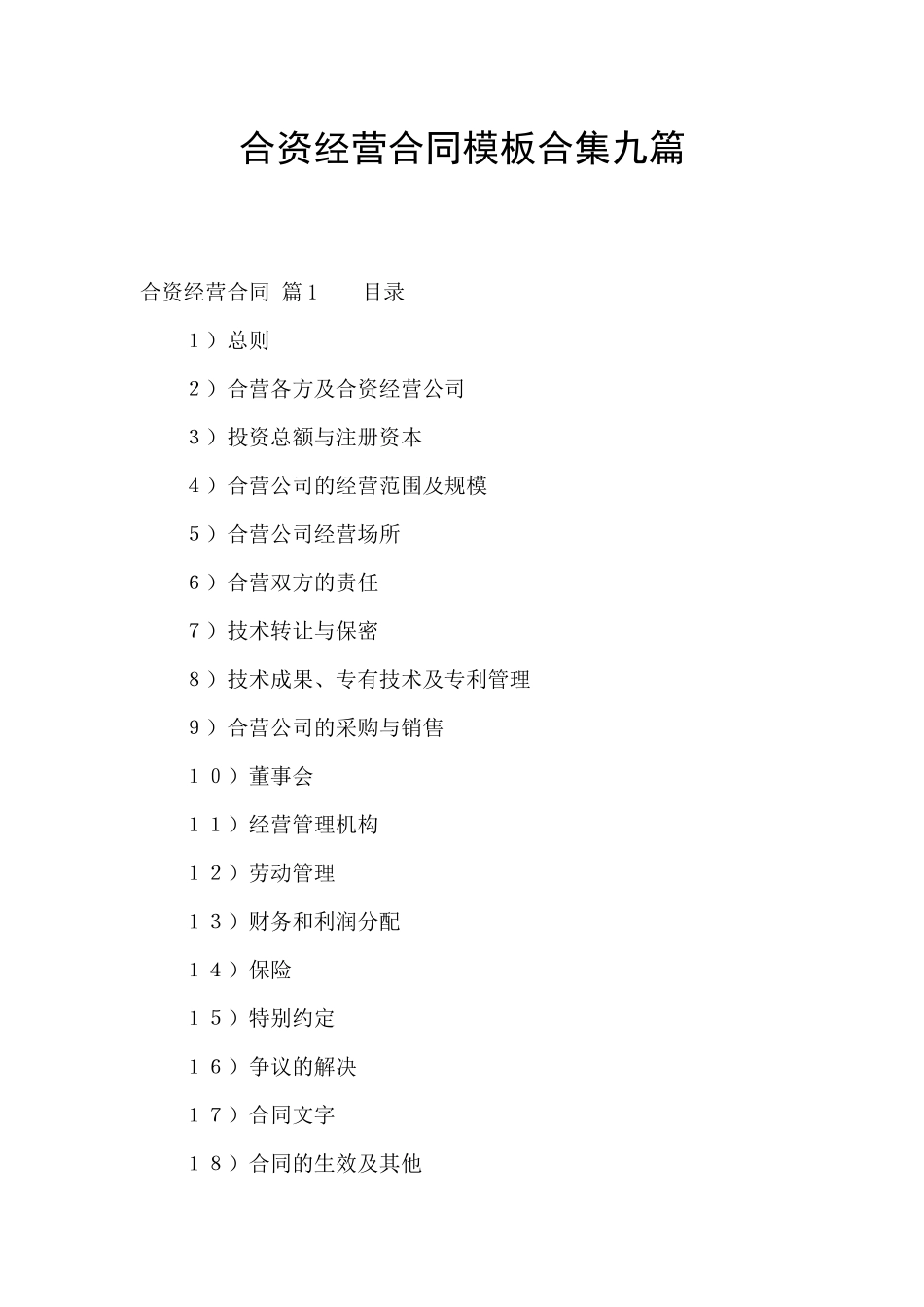 合资经营合同模板合集九篇

合资经营合同 篇1 目录

1）总则

2）合营各方及合资经营公司

3）投资总额与注册资本

4）合营公司的经营范围及规模

5）合营公司经营场所

6）合营双方的责任

7）技术转让与保密

8）技术成果、专有技术及专利管理

9）合营公司的采购与销售

10）董事会

11）经营管理机构

12）劳动管理

13）财务和利润分配

14）保险

15）特别约定

16）争议的解决

17）合同文字

18）合同的生效及其他